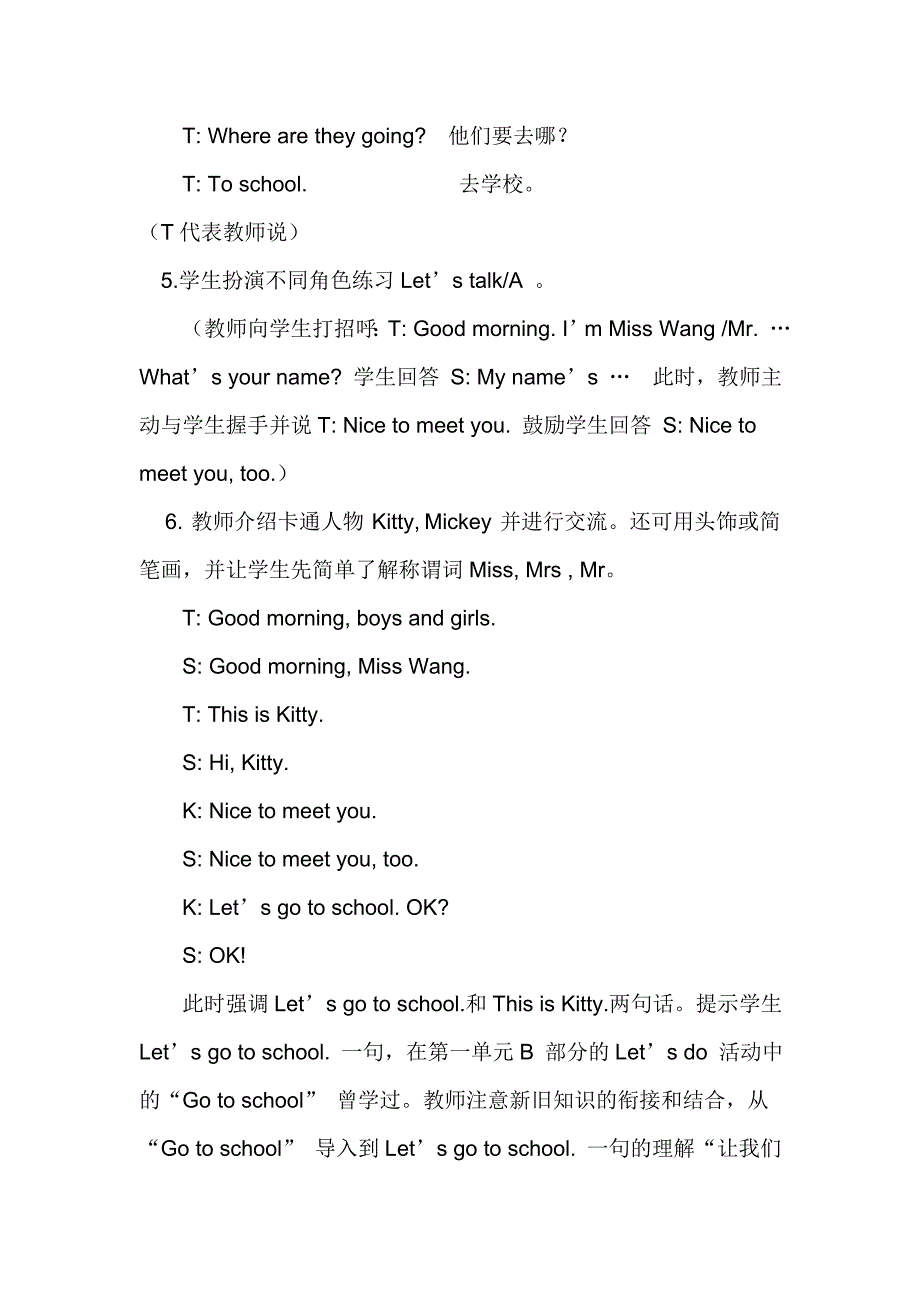 T: Where are they going?　他们要去哪？

T: To school.　　　　　　去学校。

（T 代表教师说）

5.学生扮演不同角色练习 Let’s talk/A 。

（教师向学生打招呼: T: Good morning. I’m Miss Wang /Mr. … What’s your name? 学生回答 S: My name’s … 此时，教师主动与学生握手并说 T: Nice to meet you. 鼓励学生回答 S: Nice to meet you, too.）

6. 教师介绍卡通人物 Kitty, Mickey 并进行交流。还可用头饰或简笔画，并让学生先简单了解称谓词 Miss, Mrs , Mr。

T: Good morning, boys and girls.

S: Good morning, Miss Wang.

T: This is Kitty.

S: Hi, Kitty.

K: Nice to meet you.

S: Nice to meet you, too.

K: Let’s go to school. OK?

S: OK!

此时强调 Let’s go to school.和 This is Kitty.两句话。提示学生 Let’s go to school. 一句，在第一单元 B 部分的 Let’s do 活动中的“Go to school” 曾学过。教师注意新旧知识的衔接和结合，从“Go to school” 导入到 Let’s go to school. 一句的理解“让我们